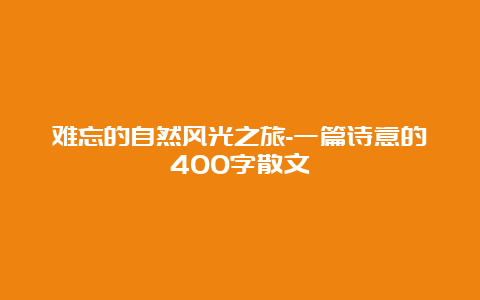 难忘的自然风光之旅-一篇诗意的400字散文